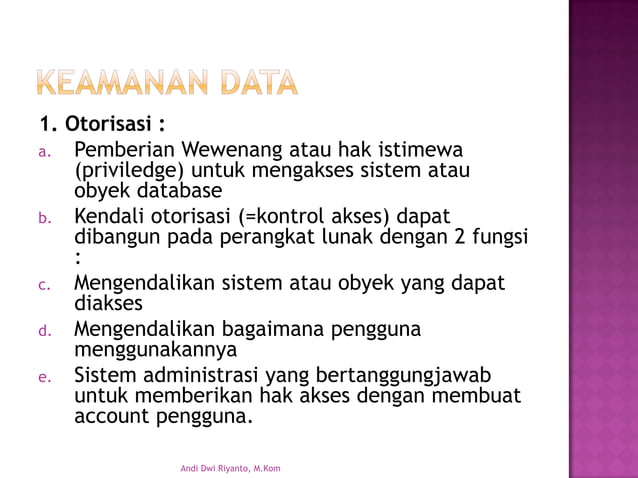 KEAMANAN DATA

1. Otorisasi :

a. Pemberian Wewenang atau hak istimewa (priviledge) untuk mengakses sistem atau obyek database

b. Kendali otorisasi (=kontrol akses) dapat dibangun pada perangkat lunak dengan 2 fungsi :

c. Mengendalikan sistem atau obyek yang dapat diakses

d. Mengendalikan bagaimana pengguna menggunakannya

e. Sistem administrasi yang bertanggungjawab untuk memberikan hak akses dengan membuat account pengguna.

Andi Dwi Riyanto, M.Kom